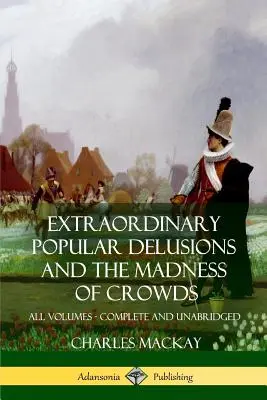 EXTRAORDINARY POPULAR DELUSIONS AND THE MADNESS OF CROWDS

ALL VOLUMES - COMPLETE AND UNABRIDGED

CHARLES MACKAY

Adansonia Publishing